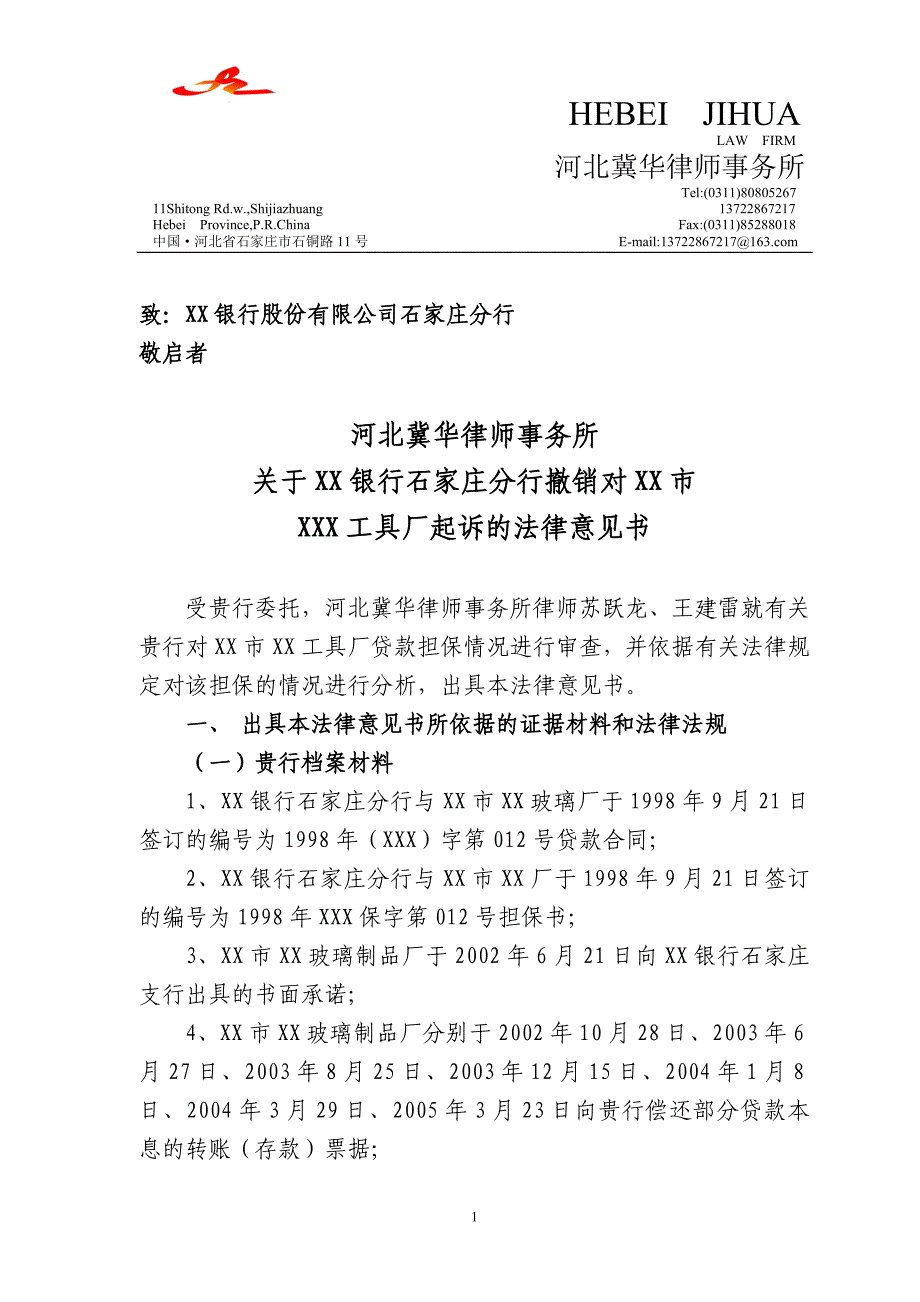 HEBEI JIHUA
LAW FIRM
河北冀华律师事务所

11Shitong Rd.w.,Shijiazhuang
Hebei Province,P.R.China
中国 • 河北省石家庄市石铜路 11 号

Tel:(0311)80805267
13722867217
Fax:(0311)85288018
E-mail:13722867217@163.com

致：XX 银行股份有限公司石家庄分行
敬启者

河北冀华律师事务所
关于 XX 银行石家庄分行撤销对 XX 市
XXX 工具厂起诉的法律意见书

受贵行委托，河北冀华律师事务所律师苏跃龙、王建雷就有关贵行对 XX 市 XX 工具厂贷款担保情况进行审查，并依据有关法律规定对该担保的情况进行分析，出具本法律意见书。

一、 出具本法律意见书所依据的证据材料和法律法规

（一）贵行档案材料

1、XX 银行石家庄分行与 XX 市 XX 玻璃厂于 1998 年 9 月 21 日签订的编号为 1998 年（XXX）字第 012 号贷款合同;

2、XX 银行石家庄分行与 XX 市 XX 厂于 1998 年 9 月 21 日签订的编号为 1998 年 XXX 保字第 012 号担保书;

3、XX 市 XX 玻璃制品厂于 2002 年 6 月 21 日向 XX 银行石家庄支行出具的书面承诺;

4、XX 市 XX 玻璃制品厂分别于 2002 年 10 月 28 日、2003 年 6 月 27 日、2003 年 8 月 25 日、2003 年 12 月 15 日、2004 年 1 月 8 日、2004 年 3 月 29 日、2005 年 3 月 23 日向贵行偿还部分贷款本息的转账（存款）票据;

1